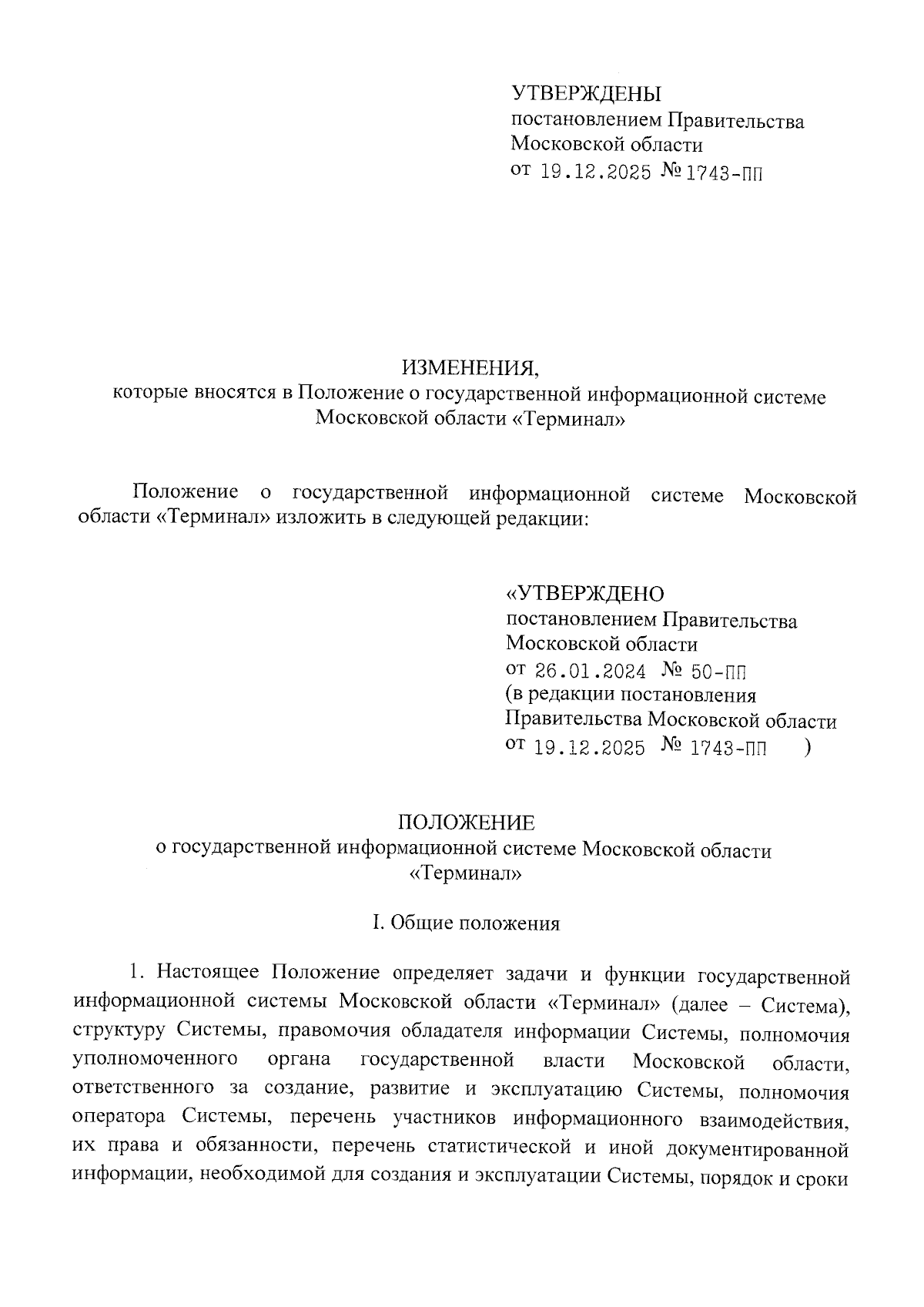 УТВЕРЖДЕНЫ
постановлением Правительства
Московской области
от 19.12.2025 № 1743-ПП

ИЗМЕНЕНИЯ,
которые вносятся в Положение о государственной информационной системе Московской области «Терминал»

Положение о государственной информационной системе Московской области «Терминал» изложить в следующей редакции:

«УТВЕРЖДЕНО
постановлением Правительства
Московской области
от 26.01.2024 № 50-ПП
(в редакции постановления
Правительства Московской области
от 19.12.2025 № 1743-ПП )

ПОЛОЖЕНИЕ
о государственной информационной системе Московской области «Терминал»

I. Общие положения

1. Настоящее Положение определяет задачи и функции государственной информационной системы Московской области «Терминал» (далее – Система), структуру Системы, правомочия обладателя информации Системы, полномочия уполномоченного органа государственной власти Московской области, ответственного за создание, развитие и эксплуатацию Системы, полномочия оператора Системы, перечень участников информационного взаимодействия, их права и обязанности, перечень статистической и иной документированной информации, необходимой для создания и эксплуатации Системы, порядок и сроки